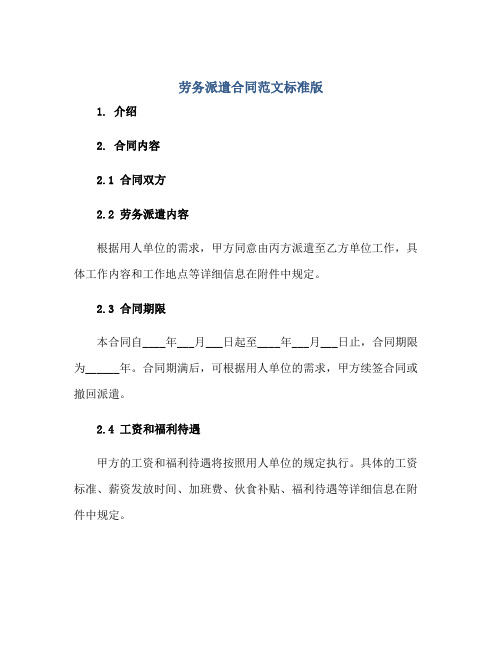 劳务派遣合同范文标准版

1. 介绍

2. 合同内容

2.1 合同双方

2.2 劳务派遣内容

根据用人单位的需求，甲方同意由丙方派遣至乙方单位工作，具体工作内容和工作地点等详细信息在附件中规定。

2.3 合同期限

本合同自____年___月___日起至____年___月___日止，合同期限为______年。合同期满后，可根据用人单位的需求，甲方续签合同或撤回派遣。

2.4 工资和福利待遇

甲方的工资和福利待遇将按照用人单位的规定执行。具体的工资标准、薪资发放时间、加班费、伙食补贴、福利待遇等详细信息在附件中规定。